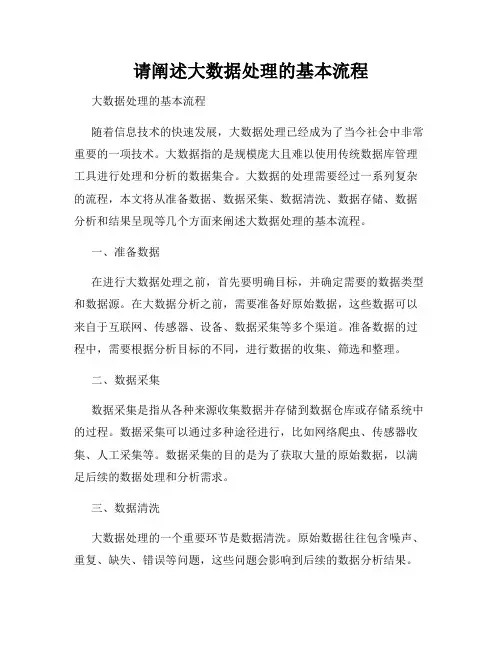 请阐述大数据处理的基本流程

大数据处理的基本流程

随着信息技术的快速发展，大数据处理已经成为了当今社会中非常重要的一项技术。大数据指的是规模庞大且难以使用传统数据库管理工具进行处理和分析的数据集合。大数据的处理需要经过一系列复杂的流程，本文将从准备数据、数据采集、数据清洗、数据存储、数据分析和结果呈现等几个方面来阐述大数据处理的基本流程。

一、准备数据

在进行大数据处理之前，首先要明确目标，并确定需要的数据类型和数据源。在大数据分析之前，需要准备好原始数据，这些数据可以来自于互联网、传感器、设备、数据采集等多个渠道。准备数据的过程中，需要根据分析目标的不同，进行数据的收集、筛选和整理。

二、数据采集

数据采集是指从各种来源收集数据并存储到数据仓库或存储系统中的过程。数据采集可以通过多种途径进行，比如网络爬虫、传感器收集、人工采集等。数据采集的目的是为了获取大量的原始数据，以满足后续的数据处理和分析需求。

三、数据清洗

大数据处理的一个重要环节是数据清洗。原始数据往往包含噪声、重复、缺失、错误等问题，这些问题会影响到后续的数据分析结果。